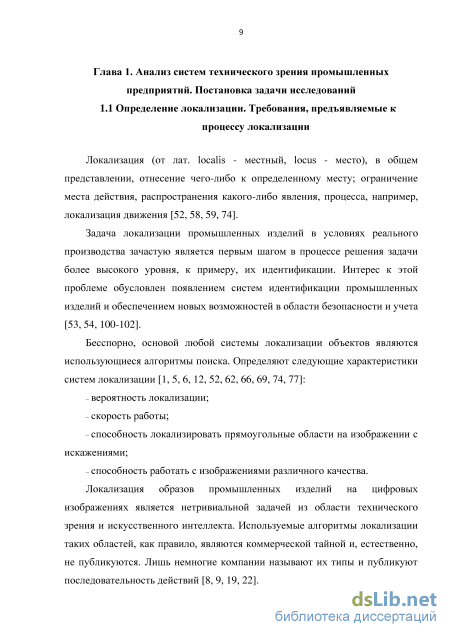 9

Глава 1. Анализ систем технического зрения промышленных предприятий. Постановка задачи исследований
1.1 Определение локализации. Требования, предъявляемые к процессу локализации

Локализация (от лат. localis - местный, locus - место), в общем представлении, отнесение чего-либо к определенному месту; ограничение места действия, распространения какого-либо явления, процесса, например, локализация движения [52, 58, 59, 74].

Задача локализации промышленных изделий в условиях реального производства зачастую является первым шагом в процессе решения задачи более высокого уровня, к примеру, их идентификации. Интерес к этой проблеме обусловлен появлением систем идентификации промышленных изделий и обеспечением новых возможностей в области безопасности и учета [53, 54, 100-102].

Бесспорно, основой любой системы локализации объектов являются использующиеся алгоритмы поиска. Определяют следующие характеристики систем локализации [1, 5, 6, 12, 52, 62, 66, 69, 74, 77]:

- вероятность локализации;

- скорость работы;

- способность локализировать прямоугольные области на изображении с искажениями;

- способность работать с изображениями различного качества.

Локализация образов промышленных изделий на цифровых изображениях является нетривиальной задачей из области технического зрения и искусственного интеллекта. Используемые алгоритмы локализации таких областей, как правило, являются коммерческой тайной и, естественно, не публикуются. Лишь немногие компании называют их типы и публикуют последовательность действий [8, 9, 19, 22].

dsLib.net
библиотека диссертаций